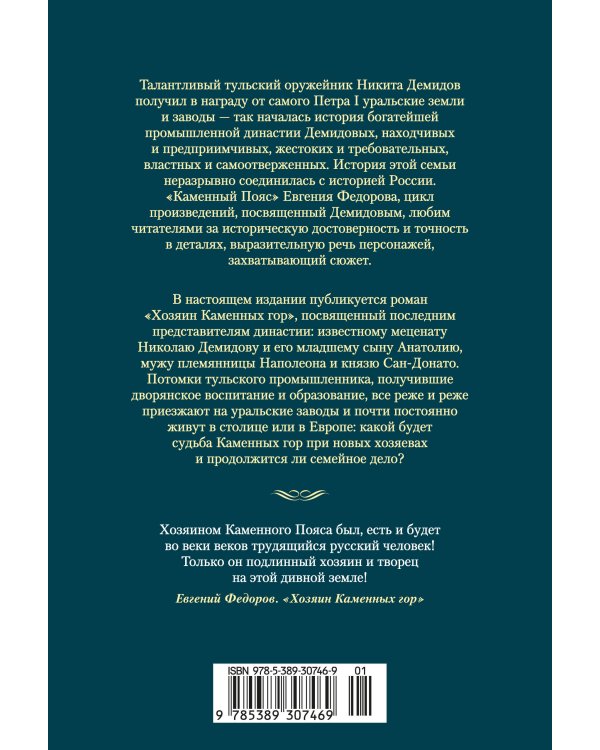 Талантливый тульский оружейник Никита Демидов получил в награду от самого Петра I уральские земли и заводы — так началась история богатейшей промышленной династии Демидовых, находчивых и предприимчивых, жестоких и требовательных, властных и самоотверженных. История этой семьи неразрывно соединилась с историей России. «Каменный Пояс» Евгения Федорова, цикл произведений, посвященный Демидовым, любим читателями за историческую достоверность и точность в деталях, выразительную речь персонажей, захватывающий сюжет.

В настоящем издании публикуется роман «Хозяин Каменных гор», посвященный последним представителям династии: известному меценату Николаю Демидову и его младшему сыну Анатолию, мужу племянницы Наполеона и князю Сан-Донато. Потомки тульского промышленника, получившие дворянское воспитание и образование, все реже и реже приезжают на уральские заводы и почти постоянно живут в столице или в Европе: какой будет судьба Каменных гор при новых хозяевах и продолжится ли семейное дело?

Хозяином Каменного Пояса был, есть и будет во веки веков трудящийся русский человек! Только он подлинный хозяин и творец на этой дивной земле!

Евгений Федоров. «Хозяин Каменных гор»

ISBN 978-5-389-30746-9 01

9 785389 307469